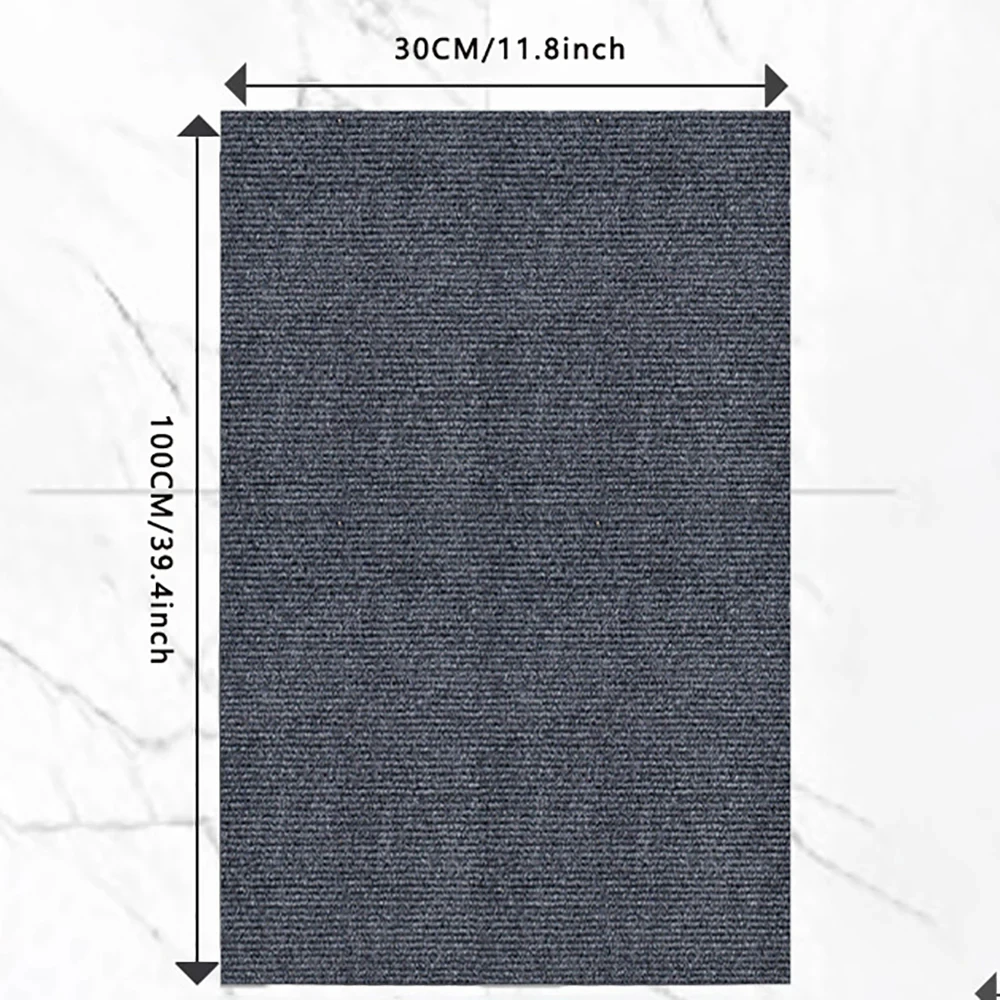 30CM/11.8inch

100CM/39.4inch